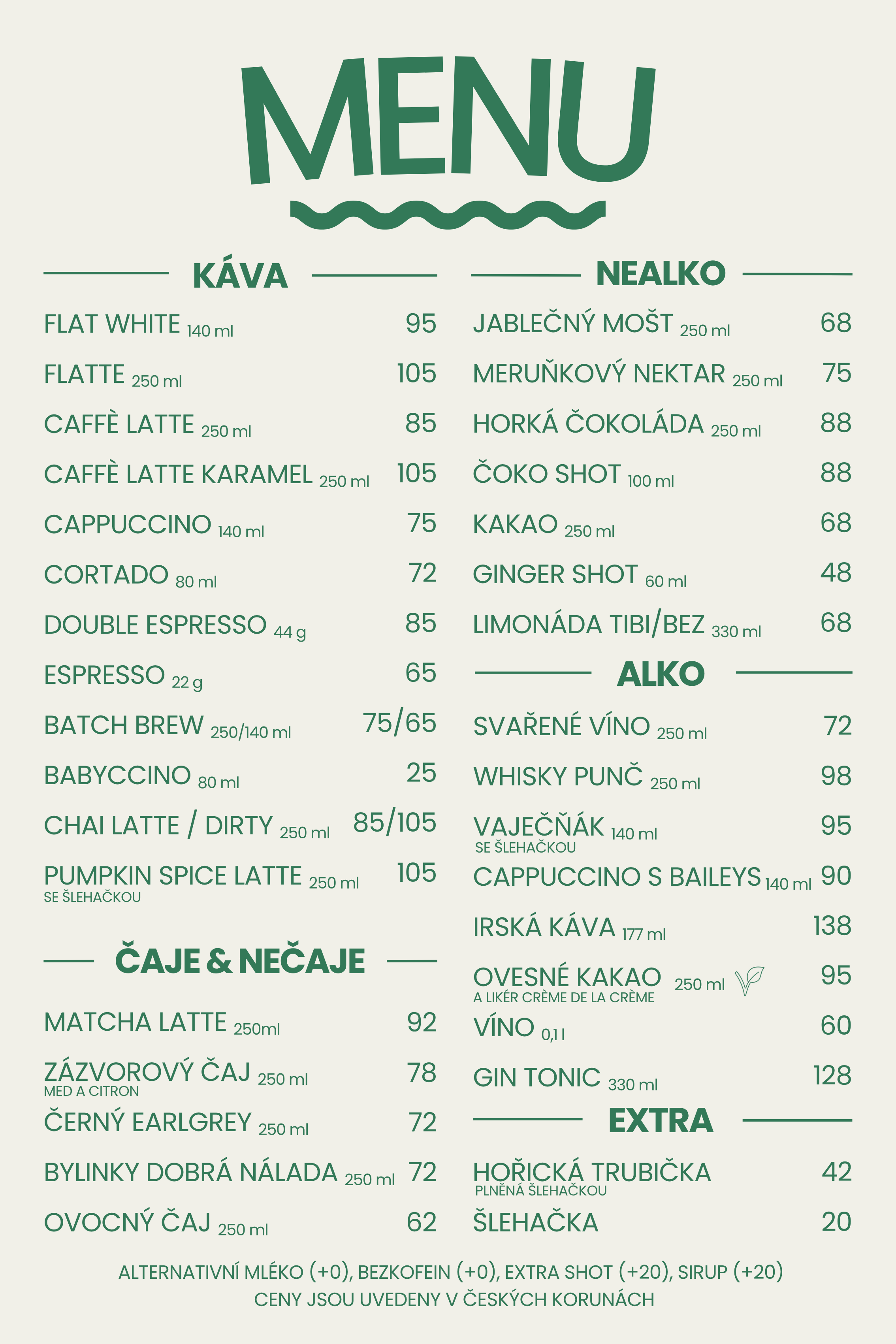 MENU

KÁVA

FLAT WHITE 140 ml 95
FLATTE 250 ml 105
CAFFÈ LATTE 250 ml 85
CAFFÈ LATTE KARAMEL 250 ml 105
CAPPUCCINO 140 ml 75
CORTADO 80 ml 72
DOUBLE ESPRESSO 44 g 85
ESPRESSO 22 g 65
BATCH BREW 250/140 ml 75/65
BABYCCINO 80 ml 25
CHAI LATTE / DIRTY 250 ml 85/105
PUMPKIN SPICE LATTE 250 ml 105
SE ŠLEHAČKOU

ČAJE & NEČAJE

MATCHA LATTE 250ml 92
ZÁZVOROVÝ ČAJ 250 ml 78
MED A CITRON
ČERNÝ EARLGREY 250 ml 72
BYLINKY DOBRÁ NÁLADA 250 ml 72
OVOCNÝ ČAJ 250 ml 62

NEALKO

JABLEČNÝ MOŠT 250 ml 68
MERUŇKOVÝ NEKTAR 250 ml 75
HORKÁ ČOKOLÁDA 250 ml 88
ČOKO SHOT 100 ml 88
KAKAO 250 ml 68
GINGER SHOT 60 ml 48
LIMONÁDA TIBI/BEZ 330 ml 68

ALKO

SVAŘENÉ VÍNO 250 ml 72
WHISKY PUNČ 250 ml 98
VAJEČŇÁK 140 ml 95
SE ŠLEHAČKOU
CAPPUCCINO S BAILEYS 140 ml 90
IRSKÁ KÁVA 177 ml 138
OVESNÉ KAKAO 250 ml 95
A LIKÉR CRÈME DE LA CRÈME
VÍNO 0,1 l 60
GIN TONIC 330 ml 128

EXTRA

HOŘICKÁ TRUBIČKA 42
PLNĚNÁ ŠLEHAČKOU
ŠLEHAČKA 20

ALTERNATIVNÍ MLÉKO (+0), BEZKOFEIN (+0), EXTRA SHOT (+20), SIRUP (+20)
CENY JSOU UVEDENY V ČESKÝCH KORUNÁCH